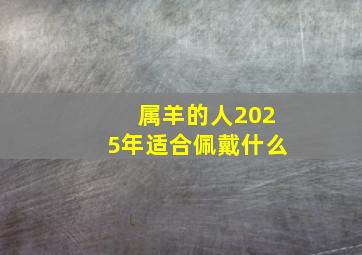 属羊的人2025年适合佩戴什么